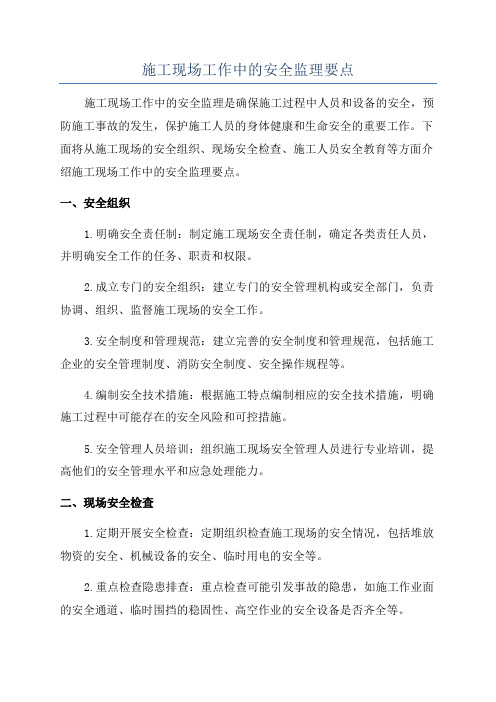 施工现场工作中的安全监理要点

施工现场工作中的安全监理是确保施工过程中人员和设备的安全，预防施工事故的发生，保护施工人员的身体健康和生命安全的重要工作。下面将从施工现场的安全组织、现场安全检查、施工人员安全教育等方面介绍施工现场工作中的安全监理要点。

一、安全组织

1.明确安全责任制：制定施工现场安全责任制，确定各类责任人员，并明确安全工作的任务、职责和权限。

2.成立专门的安全组织：建立专门的安全管理机构或安全部门，负责协调、组织、监督施工现场的安全工作。

3.安全制度和管理规范：建立完善的安全制度和管理规范，包括施工企业的安全管理制度、消防安全制度、安全操作规程等。

4.编制安全技术措施：根据施工特点编制相应的安全技术措施，明确施工过程中可能存在的安全风险和可控措施。

5.安全管理人员培训：组织施工现场安全管理人员进行专业培训，提高他们的安全管理水平和应急处理能力。

二、现场安全检查

1.定期开展安全检查：定期组织检查施工现场的安全情况，包括堆放物资的安全、机械设备的安全、临时用电的安全等。

2.重点检查隐患排查：重点检查可能引发事故的隐患，如施工作业面的安全通道、临时围挡的稳固性、高空作业的安全设备是否齐全等。